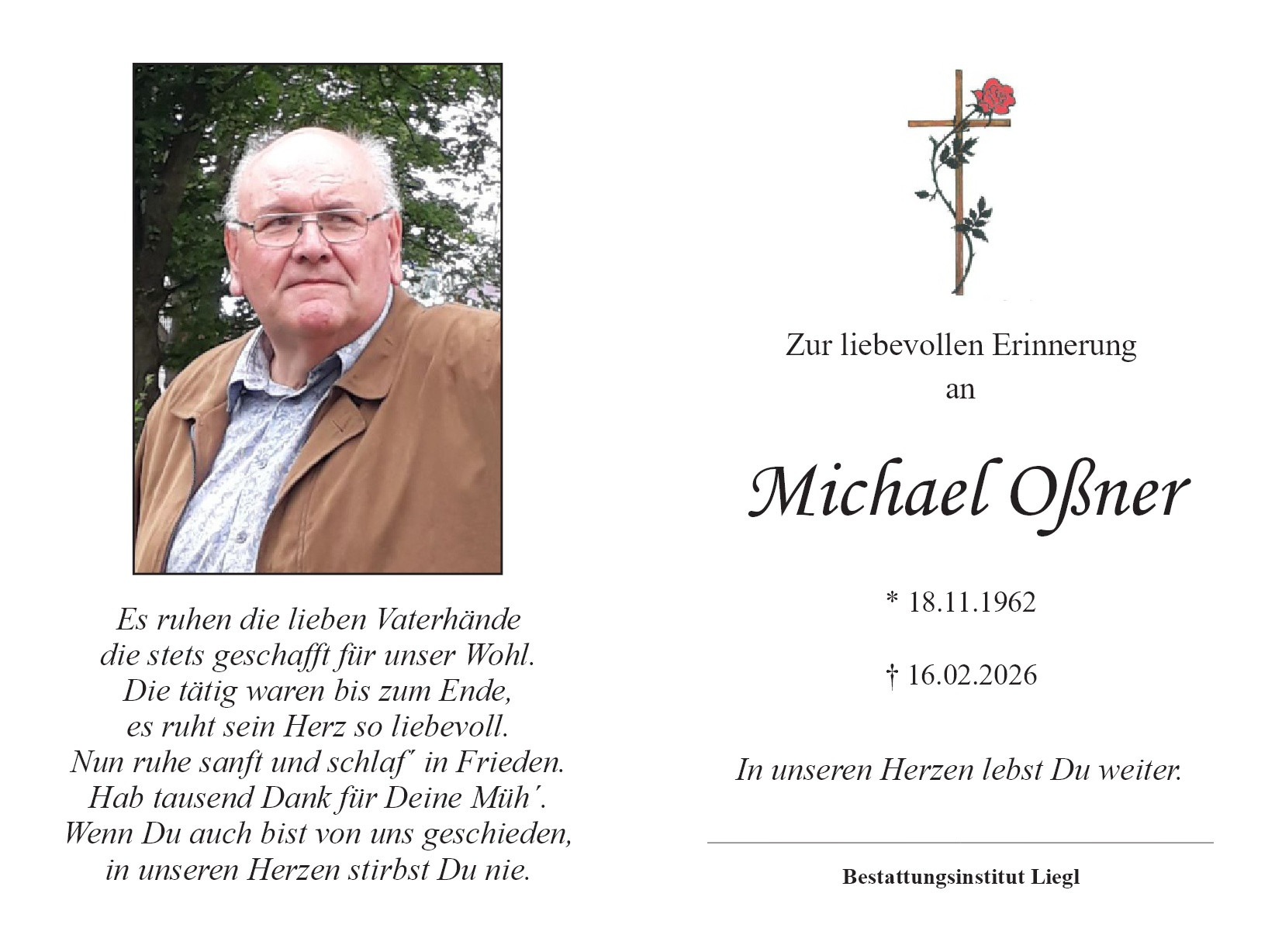 Es ruhen die lieben Vaterhände
die stets geschafft für unser Wohl.
Die tätig waren bis zum Ende,
es ruht sein Herz so liebevoll.
Nun ruhe sanft und schlaf´ in Frieden.
Hab tausend Dank für Deine Müh´.
Wenn Du auch bist von uns geschieden,
in unseren Herzen stirbst Du nie.

Zur liebevollen Erinnerung
an

Michael Oßner

* 18.11.1962

† 16.02.2026

In unseren Herzen lebst Du weiter.

Bestattungsinstitut Liegl